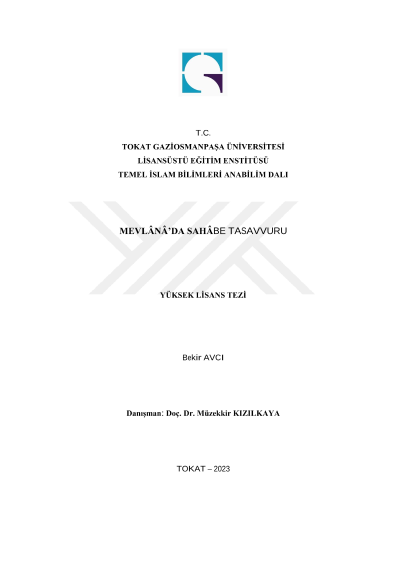 T.C.
TOKAT GAZİOSMANPAŞA ÜNİVERSİTESİ
LİSANSÜSTÜ EĞİTİM ENSTİTÜSÜ
TEMEL İSLAM BİLİMLERİ ANABİLİM DALI

MEVLÂNÂ'DA SAHÂBE TASAVVURU

YÜKSEK LİSANS TEZİ

Bekir AVCI

Danışman: Doç. Dr. Müzekkir KIZILKAYA

TOKAT – 2023